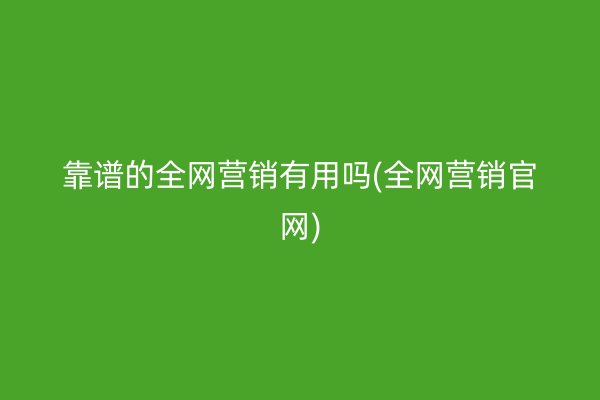 靠谱的全网营销有用吗(全网营销官网)